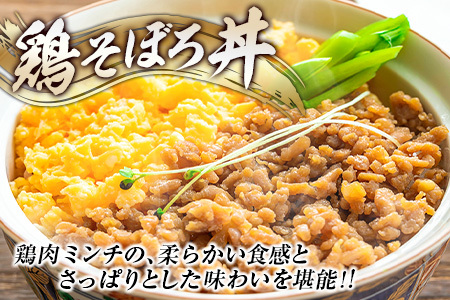 鶏そぼろ丼

鶏肉ミンチの、柔らかい食感と
さっぱりとした味わいを堪能!!